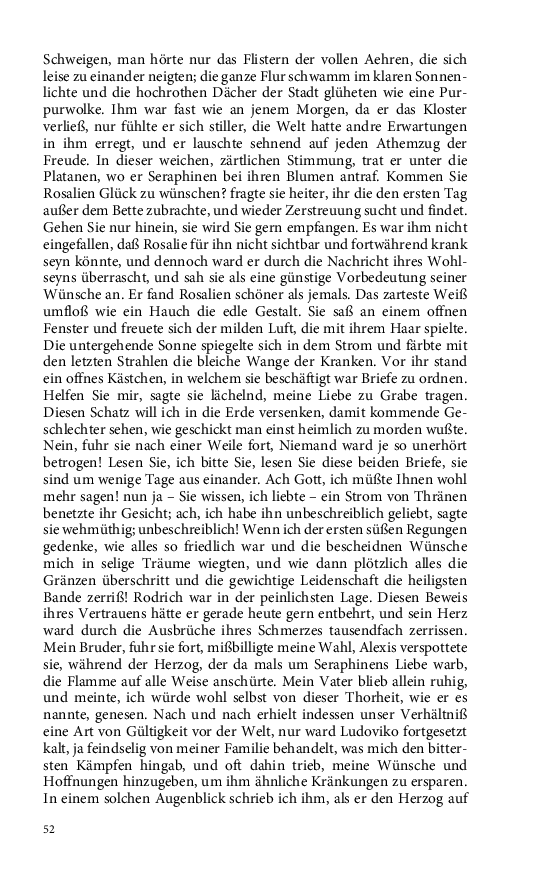 Schweigen, man hörte nur das Flistern der vollen Aehren, die sich leise zu einander neigten; die ganze Flur schwamm im klaren Sonnenlichte und die hochrothen Dächer der Stadt glüheten wie eine Purpurwolke. Ihm war fast wie an jenem Morgen, da er das Kloster verließ, nur fühlte er sich stiller, die Welt hatte andre Erwartungen in ihm erregt, und er lauschte sehnend auf jeden Athemzug der Freude. In dieser weichen, zärtlichen Stimmung, trat er unter die Platanen, wo er Seraphinen bei ihren Blumen antraf. Kommen Sie Rosalien Glück zu wünschen? fragte sie heiter, ihr die den ersten Tag außer dem Bette zubrachte, und wieder Zerstreuung sucht und findet. Gehen Sie nur hinein, sie wird Sie gern empfangen. Es war ihm nicht eingefallen, daß Rosalie für ihn nicht sichtbar und fortwährend krank seyn könnte, und dennoch ward er durch die Nachricht ihres Wohlseyns überrascht, und sah sie als eine günstige Vorbedeutung seiner Wünsche an. Er fand Rosalien schöner als jemals. Das zarteste Weiß umfloß wie ein Hauch die edle Gestalt. Sie saß an einem offnen Fenster und freuete sich der milden Luft, die mit ihrem Haar spielte. Die untergehende Sonne spiegelte sich in dem Strom und färbte mit den letzten Strahlen die bleiche Wange der Kranken. Vor ihr stand ein offnes Kästchen, in welchem sie beschäftigt war Briefe zu ordnen. Helfen Sie mir, sagte sie lächelnd, meine Liebe zu Grabe tragen. Diesen Schatz will ich in die Erde versenken, damit kommende Geschlechter sehen, wie geschickt man einst heimlich zu morden wußte. Nein, fuhr sie nach einer Weile fort, Niemand ward je so unerhört betrogen! Lesen Sie, ich bitte Sie, lesen Sie diese beiden Briefe, sie sind um wenige Tage aus einander. Ach Gott, ich müßte Ihnen wohl mehr sagen! nun ja – Sie wissen, ich liebte – ein Strom von Thränen benetzte ihr Gesicht; ach, ich habe ihn unbeschreiblich geliebt, sagte sie wehmüthig; unbeschreiblich! Wenn ich der ersten süßen Regungen gedenke, wie alles so friedlich war und die bescheidnen Wünsche mich in selige Träume wiegten, und wie dann plötzlich alles die Gränzen überschritt und die gewichtige Leidenschaft die heiligsten Bande zerriß! Rodrich war in der peinlichsten Lage. Diesen Beweis ihres Vertrauens hätte er gerade heute gern entbehrt, und sein Herz ward durch die Ausbrüche ihres Schmerzes tausendfach zerrissen. Mein Bruder, fuhr sie fort, mißbilligte meine Wahl, Alexis verspottete sie, während der Herzog, der da mals um Seraphinens Liebe warb, die Flamme auf alle Weise anschürte. Mein Vater blieb allein ruhig, und meinte, ich würde wohl selbst von dieser Thorheit, wie er es nannte, genesen. Nach und nach erhielt indessen unser Verhältniß eine Art von Gültigkeit vor der Welt, nur ward Ludoviko fortgesetzt kalt, ja feindselig von meiner Familie behandelt, was mich den bittersten Kämpfen hingab, und oft dahin trieb, meine Wünsche und Hoffnungen hinzugeben, um ihm ähnliche Kränkungen zu ersparen. In einem solchen Augenblick schrieb ich ihm, als er den Herzog auf

52